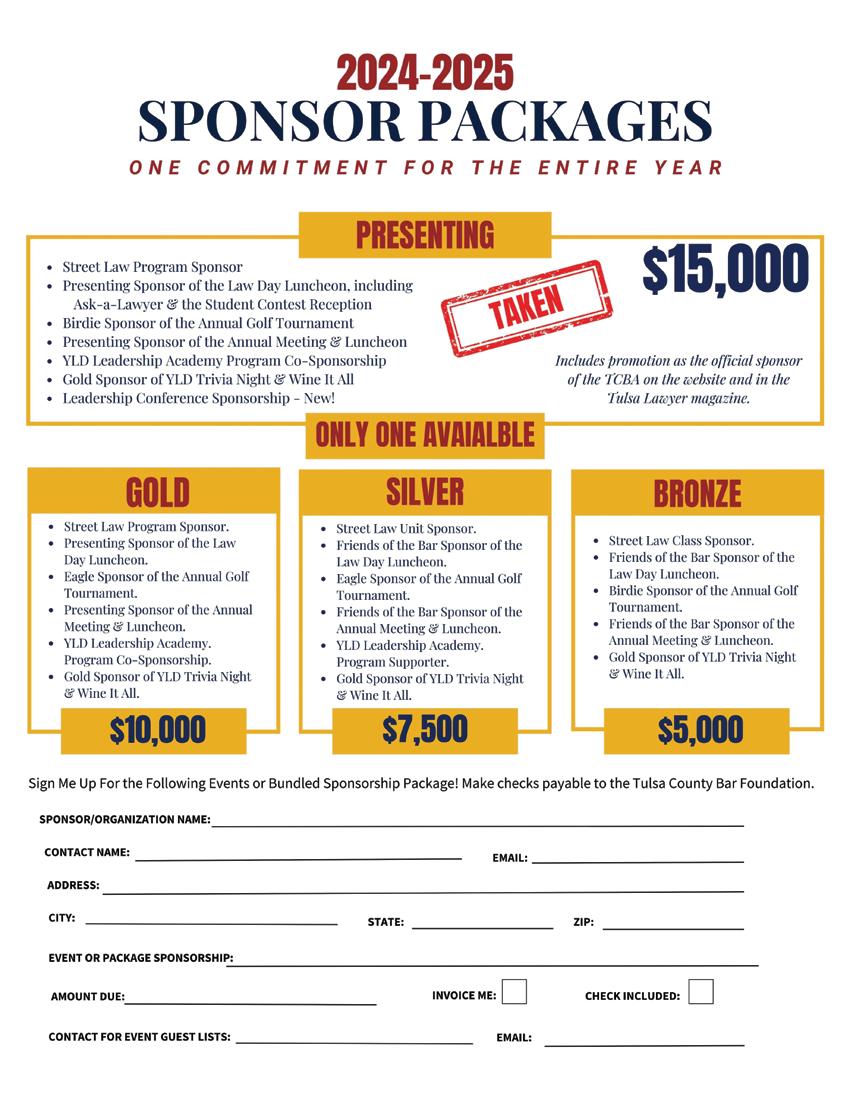 2024-2025
SPONSOR PACKAGES
ONE COMMITMENT FOR THE ENTIRE YEAR

PRESENTING

- Street Law Program Sponsor
- Presenting Sponsor of the Law Day Luncheon, including Ask-a-Lawyer & the Student Contest Reception
- Birdie Sponsor of the Annual Golf Tournament
- Presenting Sponsor of the Annual Meeting & Luncheon
- YLD Leadership Academy Program Co-Sponsorship
- Gold Sponsor of YLD Trivia Night & Wine It All
- Leadership Conference Sponsorship - New!

TAKEN

$15,000

Includes promotion as the official sponsor of the TCBA on the website and in the Tulsa Lawyer magazine.

ONLY ONE AVAIALBLE

GOLD

- Street Law Program Sponsor.
- Presenting Sponsor of the Law Day Luncheon.
- Eagle Sponsor of the Annual Golf Tournament.
- Presenting Sponsor of the Annual Meeting & Luncheon.
- YLD Leadership Academy. Program Co-Sponsorship.
- Gold Sponsor of YLD Trivia Night & Wine It All.

$10,000

SILVER

- Street Law Unit Sponsor.
- Friends of the Bar Sponsor of the Law Day Luncheon.
- Eagle Sponsor of the Annual Golf Tournament.
- Friends of the Bar Sponsor of the Annual Meeting & Luncheon.
- YLD Leadership Academy. Program Supporter.
- Gold Sponsor of YLD Trivia Night & Wine It All.

$7,500

BRONZE

- Street Law Class Sponsor.
- Friends of the Bar Sponsor of the Law Day Luncheon.
- Birdie Sponsor of the Annual Golf Tournament.
- Friends of the Bar Sponsor of the Annual Meeting & Luncheon.
- Gold Sponsor of YLD Trivia Night & Wine It All.

$5,000

Sign Me Up For the Following Events or Bundled Sponsorship Package! Make checks payable to the Tulsa County Bar Foundation.

SPONSOR/ORGANIZATION NAME:

CONTACT NAME: EMAIL:

ADDRESS:

CITY: STATE: ZIP:

EVENT OR PACKAGE SPONSORSHIP:

AMOUNT DUE: INVOICE ME: CHECK INCLUDED:

CONTACT FOR EVENT GUEST LISTS: EMAIL: